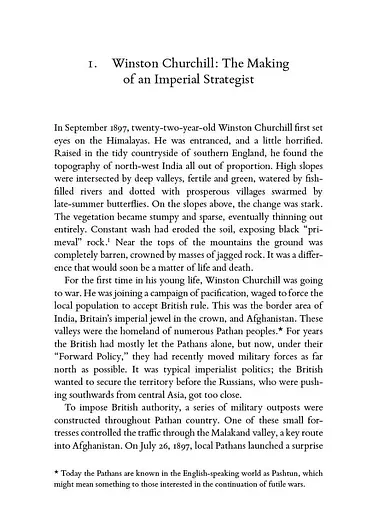 1. Winston Churchill: The Making of an Imperial Strategist

In September 1897, twenty-two-year-old Winston Churchill first set eyes on the Himalayas. He was entranced, and a little horrified. Raised in the tidy countryside of southern England, he found the topography of north-west India all out of proportion. High slopes were intersected by deep valleys, fertile and green, watered by fish-filled rivers and dotted with prosperous villages swarmed by late-summer butterflies. On the slopes above, the change was stark. The vegetation became stumpy and sparse, eventually thinning out entirely. Constant wash had eroded the soil, exposing black "primeval" rock.$^1$ Near the tops of the mountains the ground was completely barren, crowned by masses of jagged rock. It was a difference that would soon be a matter of life and death.

For the first time in his young life, Winston Churchill was going to war. He was joining a campaign of pacification, waged to force the local population to accept British rule. This was the border area of India, Britain's imperial jewel in the crown, and Afghanistan. These valleys were the homeland of numerous Pathan peoples.* For years the British had mostly let the Pathans alone, but now, under their "Forward Policy," they had recently moved military forces as far north as possible. It was typical imperialist politics; the British wanted to secure the territory before the Russians, who were pushing southwards from central Asia, got too close.

To impose British authority, a series of military outposts were constructed throughout Pathan country. One of these small fortresses controlled the traffic through the Malakand valley, a key route into Afghanistan. On July 26, 1897, local Pathans launched a surprise

* Today the Pathans are known in the English-speaking world as Pashtun, which might mean something to those interested in the continuation of futile wars.